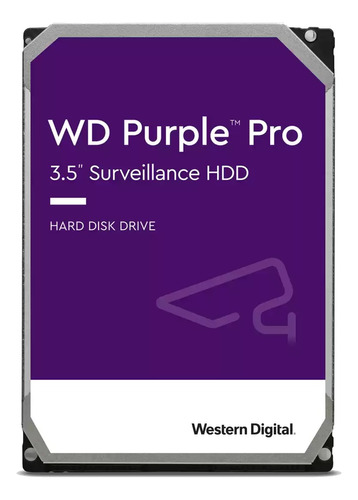 WD Purple™ Pro
3.5" Surveillance HDD

HARD DISK DRIVE

Western Digital.